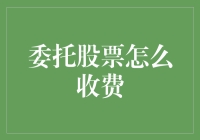 委托股票怎么收费